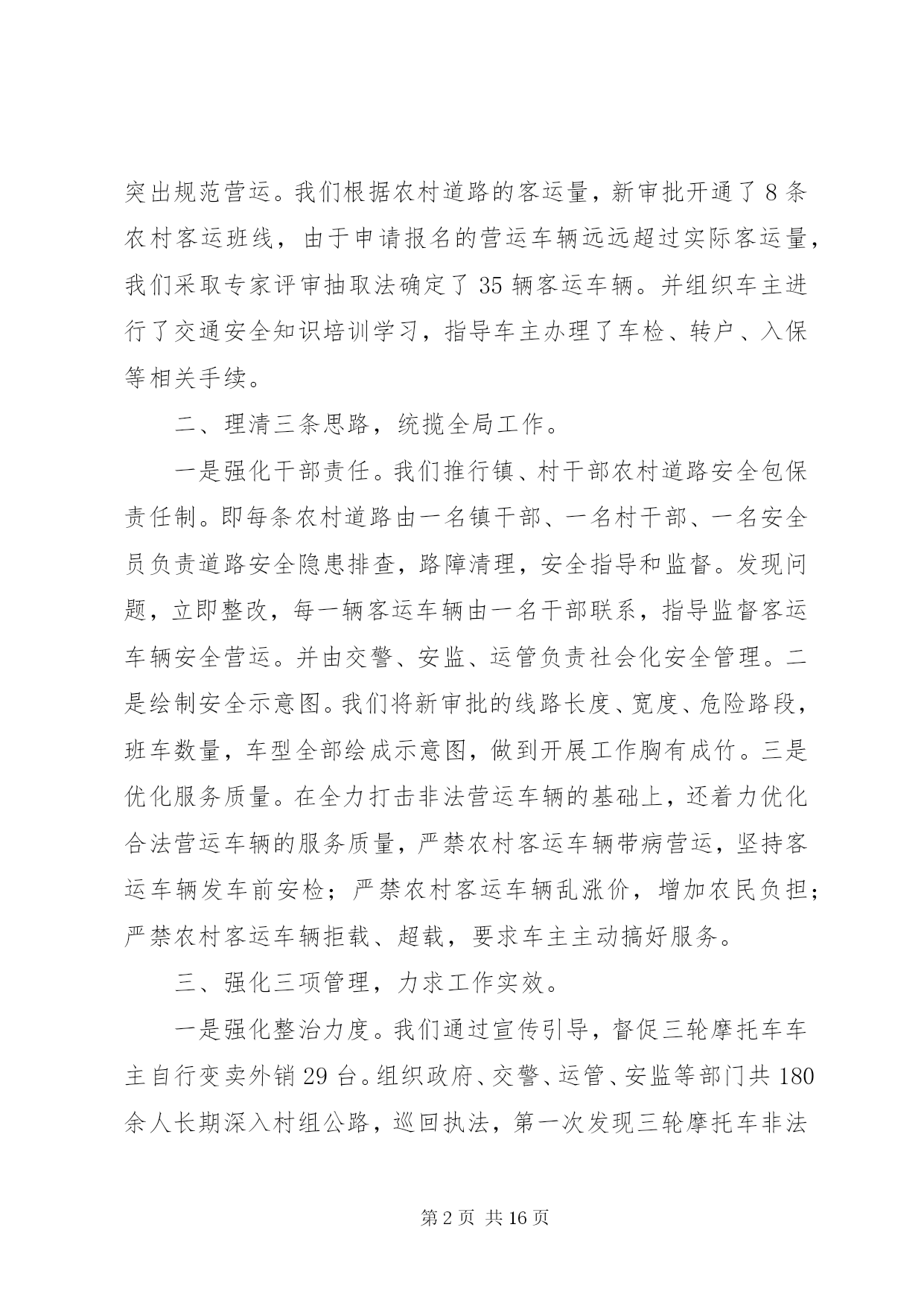 突出规范营运。我们根据农村道路的客运量，新审批开通了8条农村客运班线，由于申请报名的营运车辆远远超过实际客运量，我们采取专家评审抽取法确定了35辆客运车辆。并组织车主进行了交通安全知识培训学习，指导车主办理了车检、转户、入保等相关手续。

二、理清三条思路，统揽全局工作。

一是强化干部责任。我们推行镇、村干部农村道路安全包保责任制。即每条农村道路由一名镇干部、一名村干部、一名安全员负责道路安全隐患排查，路障清理，安全指导和监督。发现问题，立即整改，每一辆客运车辆由一名干部联系，指导监督客运车辆安全营运。并由交警、安监、运管负责社会化安全管理。二是绘制安全示意图。我们将新审批的线路长度、宽度、危险路段，班车数量，车型全部绘成示意图，做到开展工作胸有成竹。三是优化服务质量。在全力打击非法营运车辆的基础上，还着力优化合法营运车辆的服务质量，严禁农村客运车辆带病营运，坚持客运车辆发车前安检；严禁农村客运车辆乱涨价，增加农民负担；严禁农村客运车辆拒载、超载，要求车主主动搞好服务。

三、强化三项管理，力求工作实效。

一是强化整治力度。我们通过宣传引导，督促三轮摩托车车主自行变卖外销29台。组织政府、交警、运管、安监等部门共180余人长期深入村组公路，巡回执法，第一次发现三轮摩托车非法

第2页 共16页